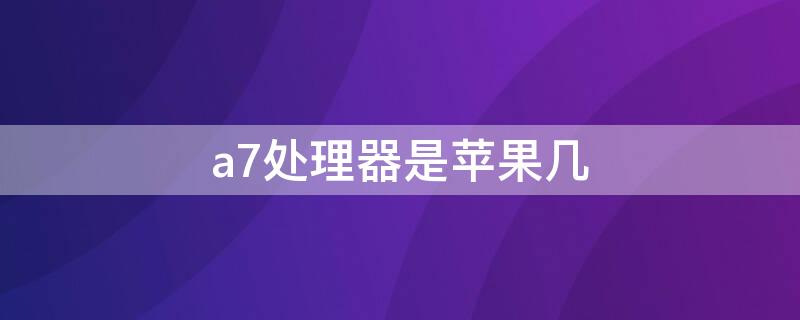 a7处理器是苹果几